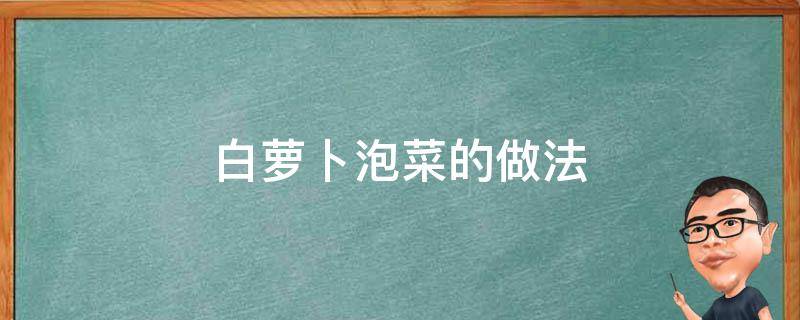 白萝卜泡菜的做法